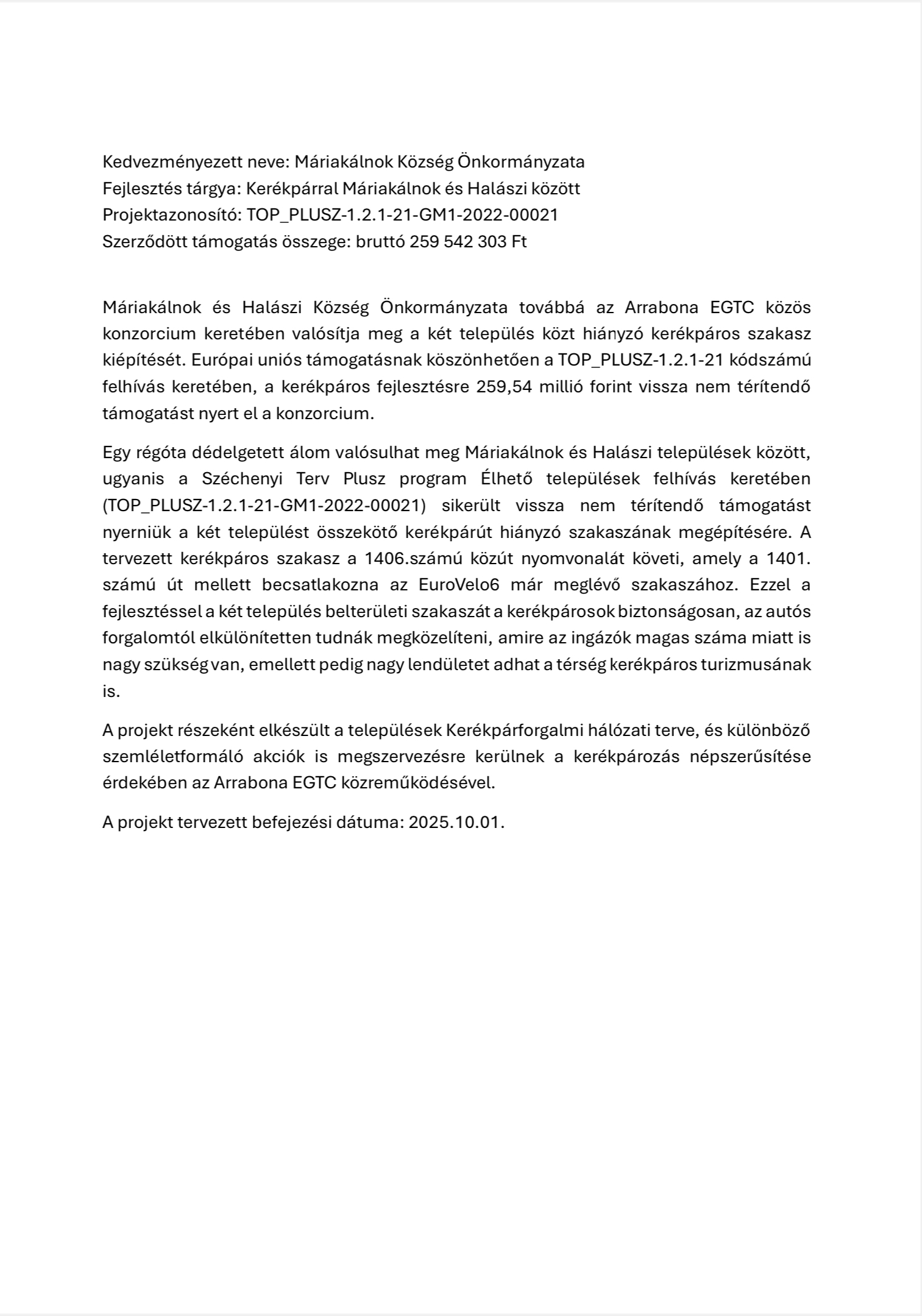 Kedvezményezett neve: Máriakálnok Község Önkormányzata
Fejlesztés tárgya: Kerékpárral Máriakálnok és Halászi között
Projektazonosító: TOP_PLUSZ-1.2.1-21-GM1-2022-00021
Szerződött támogatás összege: bruttó 259 542 303 Ft

Máriakálnok és Halászi Község Önkormányzata továbbá az Arrabona EGTC közös konzorcium keretében valósítja meg a két település közt hiányzó kerékpáros szakasz kiépítését. Európai uniós támogatásnak köszönhetően a TOP_PLUSZ-1.2.1-21 kódszámú felhívás keretében, a kerékpáros fejlesztésre 259,54 millió forint vissza nem térítendő támogatást nyert el a konzorcium.

Egy régóta dédelgetett álom valósulhat meg Máriakálnok és Halászi települések között, ugyanis a Széchenyi Terv Plusz program Élhető települések felhívás keretében (TOP_PLUSZ-1.2.1-21-GM1-2022-00021) sikerült vissza nem térítendő támogatást nyerniük a két települést összekötő kerékpárút hiányzó szakaszának megépítésére. A tervezett kerékpáros szakasz a 1406.számú közút nyomvonalát követi, amely a 1401. számú út mellett becsatlakozna az EuroVelo6 már meglévő szakaszához. Ezzel a fejlesztéssel a két település belterületi szakaszát a kerékpárosok biztonságosan, az autós forgalomtól elkülönítetten tudnák megközelíteni, amire az ingázók magas száma miatt is nagy szükség van, emellett pedig nagy lendületet adhat a térség kerékpáros turizmusának is.

A projekt részeként elkészült a települések Kerékpárforgalmi hálózati terve, és különböző szemléletformáló akciók is megszervezésre kerülnek a kerékpározás népszerűsítése érdekében az Arrabona EGTC közreműködésével.

A projekt tervezett befejezési dátuma: 2025.10.01.